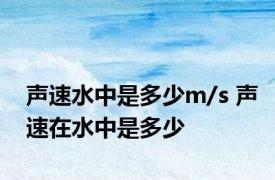 声速水中是多少m/s 声速在水中是多少